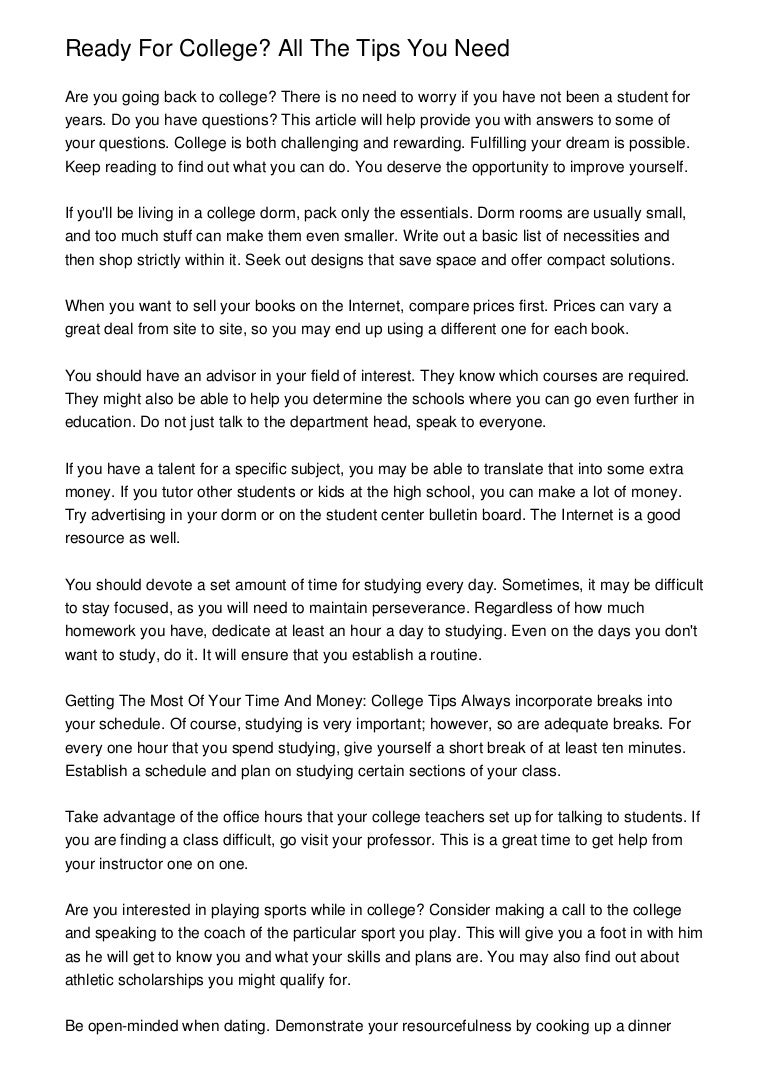 Ready For College? All The Tips You Need

Are you going back to college? There is no need to worry if you have not been a student for years. Do you have questions? This article will help provide you with answers to some of your questions. College is both challenging and rewarding. Fulfilling your dream is possible. Keep reading to find out what you can do. You deserve the opportunity to improve yourself.

If you'll be living in a college dorm, pack only the essentials. Dorm rooms are usually small, and too much stuff can make them even smaller. Write out a basic list of necessities and then shop strictly within it. Seek out designs that save space and offer compact solutions.

When you want to sell your books on the Internet, compare prices first. Prices can vary a great deal from site to site, so you may end up using a different one for each book.

You should have an advisor in your field of interest. They know which courses are required. They might also be able to help you determine the schools where you can go even further in education. Do not just talk to the department head, speak to everyone.

If you have a talent for a specific subject, you may be able to translate that into some extra money. If you tutor other students or kids at the high school, you can make a lot of money. Try advertising in your dorm or on the student center bulletin board. The Internet is a good resource as well.

You should devote a set amount of time for studying every day. Sometimes, it may be difficult to stay focused, as you will need to maintain perseverance. Regardless of how much homework you have, dedicate at least an hour a day to studying. Even on the days you don't want to study, do it. It will ensure that you establish a routine.

Getting The Most Of Your Time And Money: College Tips Always incorporate breaks into your schedule. Of course, studying is very important; however, so are adequate breaks. For every one hour that you spend studying, give yourself a short break of at least ten minutes. Establish a schedule and plan on studying certain sections of your class.

Take advantage of the office hours that your college teachers set up for talking to students. If you are finding a class difficult, go visit your professor. This is a great time to get help from your instructor one on one.

Are you interested in playing sports while in college? Consider making a call to the college and speaking to the coach of the particular sport you play. This will give you a foot in with him as he will get to know you and what your skills and plans are. You may also find out about athletic scholarships you might qualify for.

Be open-minded when dating. Demonstrate your resourcefulness by cooking up a dinner